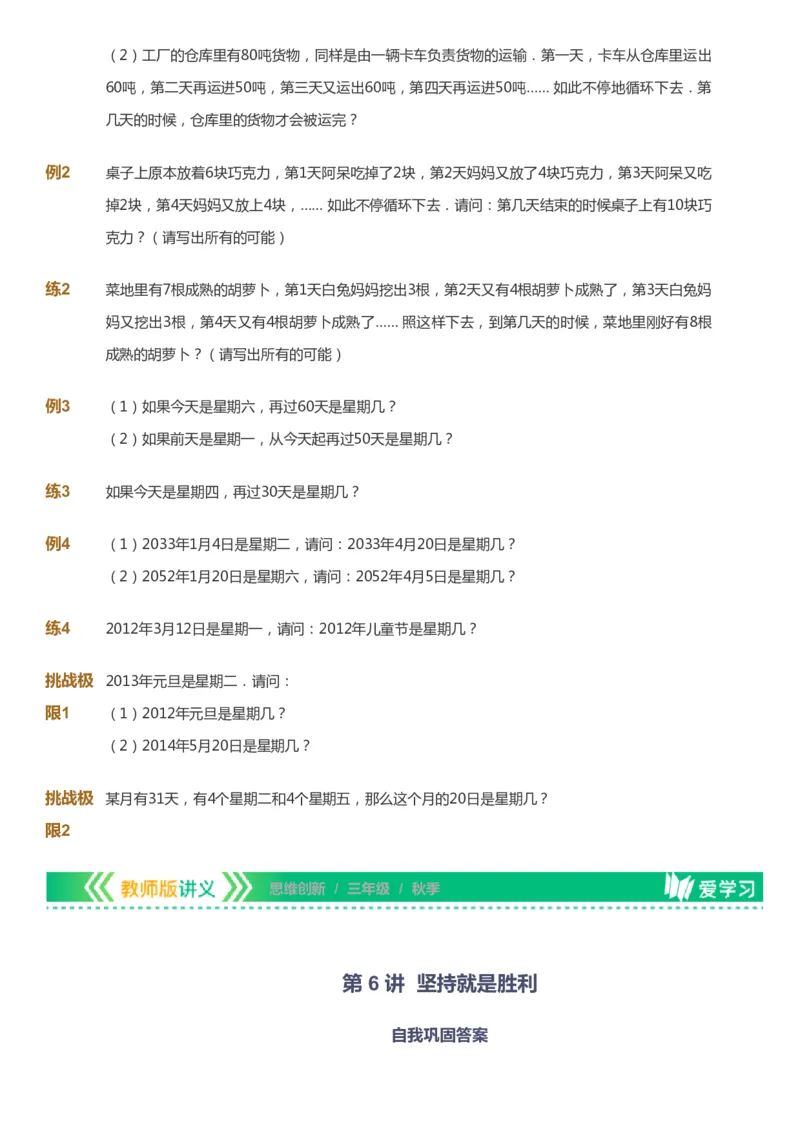 （2）工厂的仓库里有80吨货物，同样是由一辆卡车负责货物的运输．第一天，卡车从仓库里运出60吨，第二天再运进50吨，第三天又运出60吨，第四天再运进50吨...... 如此不停地循环下去．第几天的时候，仓库里的货物才会被运完？

例2 桌子上原本放着6块巧克力，第1天阿呆吃掉了2块，第2天妈妈又放了4块巧克力，第3天阿呆又吃掉2块，第4天妈妈又放上4块，...... 如此不停循环下去．请问：第几天结束的时候桌子上有10块巧克力？（请写出所有的可能）

练2 菜地里有7根成熟的胡萝卜，第1天白兔妈妈挖出3根，第2天又有4根胡萝卜成熟了，第3天白兔妈妈又挖出3根，第4天又有4根胡萝卜成熟了...... 照这样下去，到第几天的时候，菜地里刚好有8根成熟的胡萝卜？（请写出所有的可能）

例3 （1）如果今天是星期六，再过60天是星期几？
（2）如果前天是星期一，从今天起再过50天是星期几？

练3 如果今天是星期四，再过30天是星期几？

例4 （1）2033年1月4日是星期二，请问：2033年4月20日是星期几？
（2）2052年1月20日是星期六，请问：2052年4月5日是星期几？

练4 2012年3月12日是星期一，请问：2012年儿童节是星期几？

挑战极限1 2013年元旦是星期二．请问：
（1）2012年元旦是星期几？
（2）2014年5月20日是星期几？

挑战极限2 某月有31天，有4个星期二和4个星期五，那么这个月的20日是星期几？

教师版讲义 思维创新 / 三年级 / 秋季 爱学习

第 6 讲 坚持就是胜利

自我巩固答案